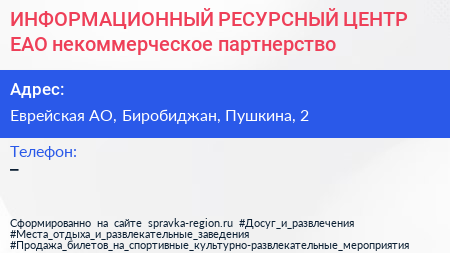 ИНФОРМАЦИОННЫЙ РЕСУРСНЫЙ ЦЕНТР ЕАО некоммерческое партнерство

Адрес:

Еврейская АО, Биробиджан, Пушкина, 2

Телефон:

–

Сформированно на сайте spravka-region.ru #Досуг_и_развлечения #Места_отдыха_и_развлекательные_заведения #Продажа_билетов_на_спортивные_культурно-развлекательные_мероприятия